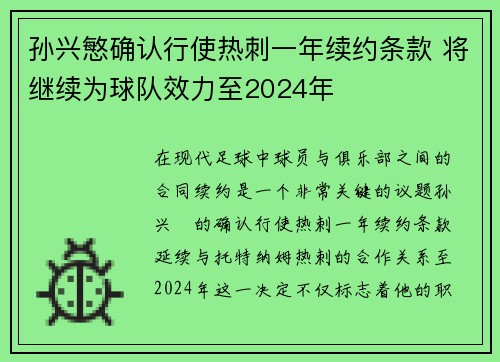 孙兴慜确认行使热刺一年续约条款 将继续为球队效力至2024年

在现代足球中球员与俱乐部之间的合同续约是一个非常关键的议题孙兴 的确认行使热刺一年续约条款延续与托特纳姆热刺的合作关系至2024年这一决定不仅标志着他的职